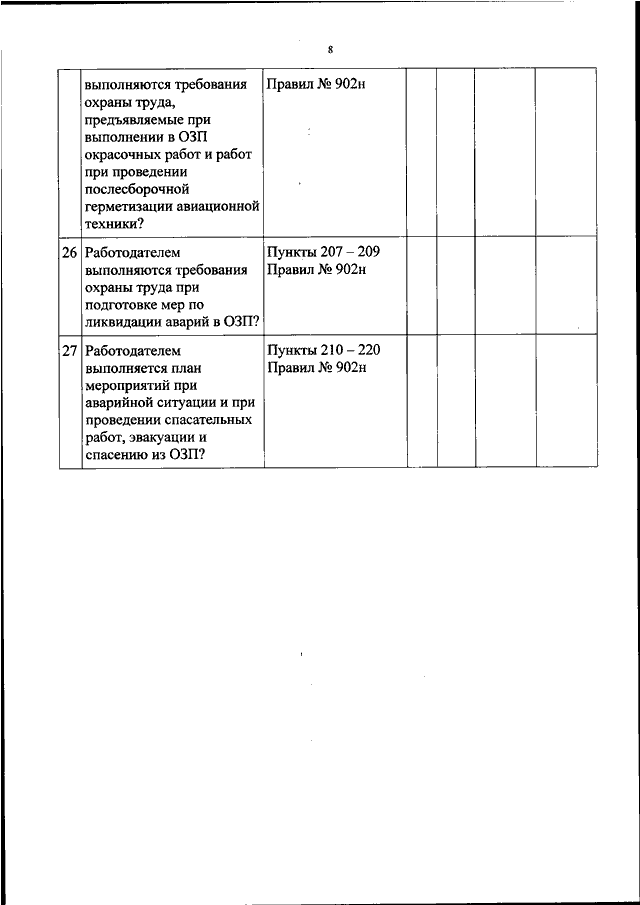 8

|  |  |  |  |  |  |  |
|---|---|---|---|---|---|---|
|  | выполняются требования охраны труда, предъявляемые при выполнении в ОЗП окрасочных работ и работ при проведении послесборочной герметизации авиационной техники? | Правил № 902н |  |  |  |  |
| 26 | Работодателем выполняются требования охраны труда при подготовке мер по ликвидации аварий в ОЗП? | Пункты 207 – 209 Правил № 902н |  |  |  |  |
| 27 | Работодателем выполняется план мероприятий при аварийной ситуации и при проведении спасательных работ, эвакуации и спасению из ОЗП? | Пункты 210 – 220 Правил № 902н |  |  |  |  |